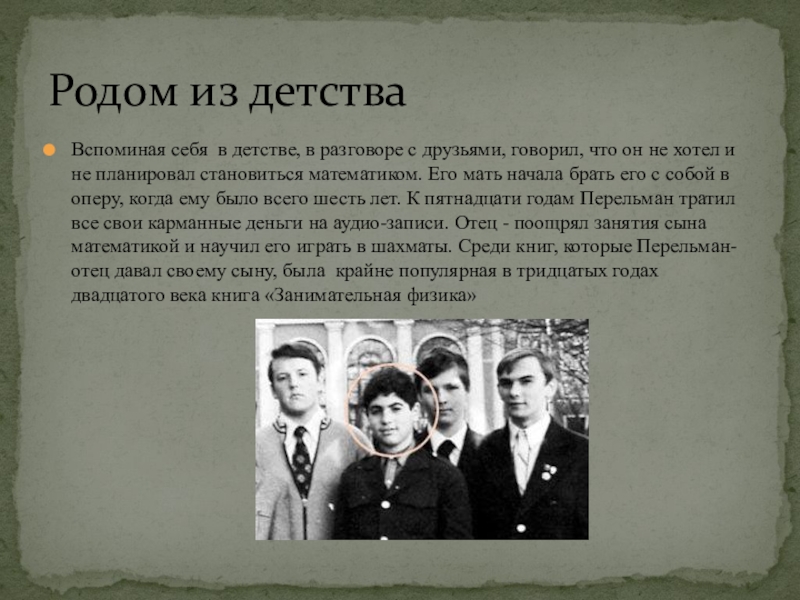 Родом из детства

• Вспоминая себя в детстве, в разговоре с друзьями, говорил, что он не хотел и не планировал становиться математиком. Его мать начала брать его с собой в оперу, когда ему было всего шесть лет. К пятнадцати годам Перельман тратил все свои карманные деньги на аудио-записи. Отец - поощрял занятия сына математикой и научил его играть в шахматы. Среди книг, которые Перельман-отец давал своему сыну, была крайне популярная в тридцатых годах двадцатого века книга «Занимательная физика»